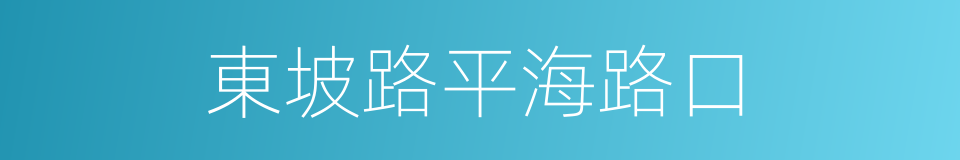 東坡路平海路口